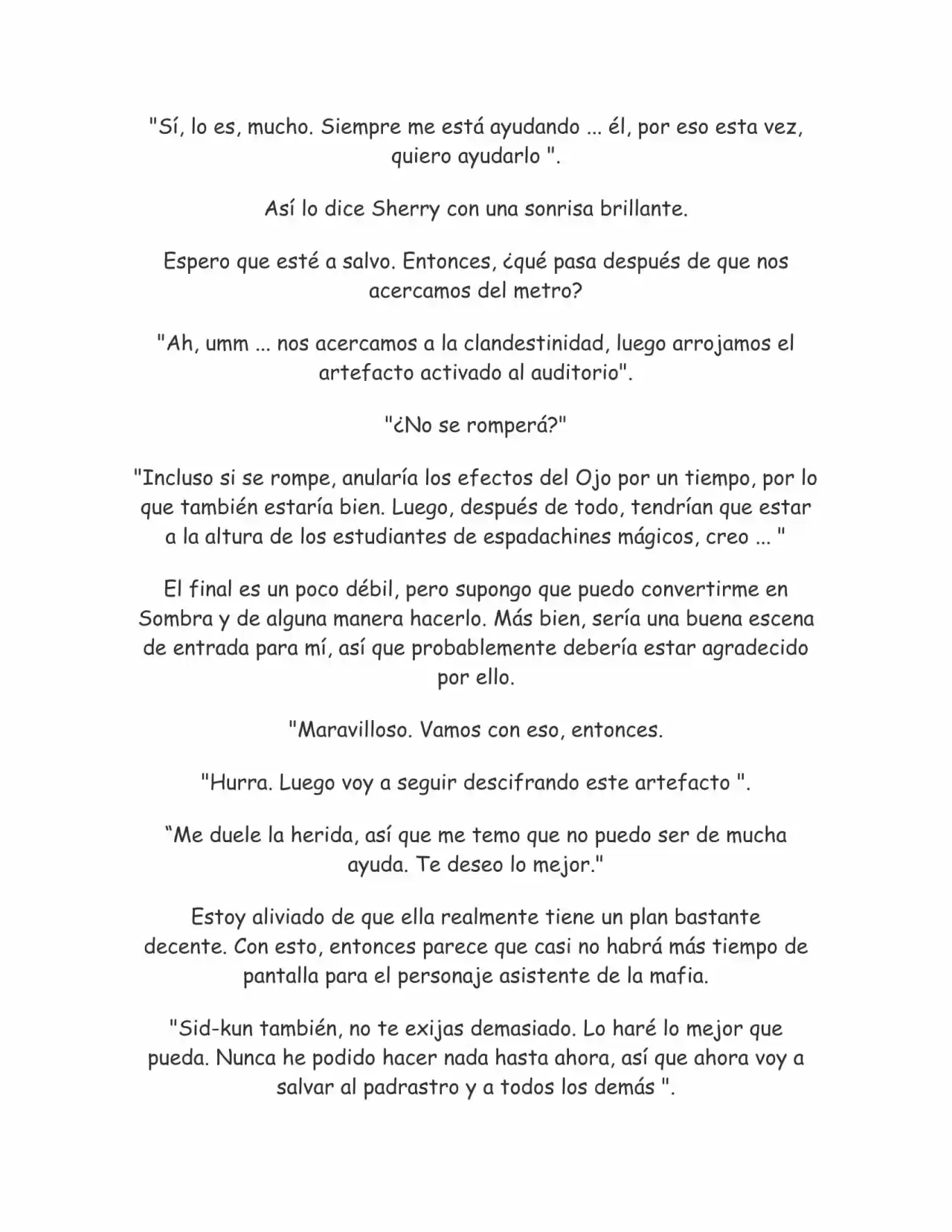 "Sí, lo es, mucho. Siempre me está ayudando ... él, por eso esta vez, quiero ayudarlo ".

Así lo dice Sherry con una sonrisa brillante.

Espero que esté a salvo. Entonces, ¿qué pasa después de que nos acercamos del metro?

"Ah, umm ... nos acercamos a la clandestinidad, luego arrojamos el artefacto activado al auditorio".

"¿No se romperá?"

"Incluso si se rompe, anularía los efectos del Ojo por un tiempo, por lo que también estaría bien. Luego, después de todo, tendrían que estar a la altura de los estudiantes de espadachines mágicos, creo ... "

El final es un poco débil, pero supongo que puedo convertirme en Sombra y de alguna manera hacerlo. Más bien, sería una buena escena de entrada para mí, así que probablemente debería estar agradecido por ello.

"Maravilloso. Vamos con eso, entonces.

"Hurra. Luego voy a seguir descifrando este artefacto ".

“Me duele la herida, así que me temo que no puedo ser de mucha ayuda. Te deseo lo mejor."

Estoy aliviado de que ella realmente tiene un plan bastante decente. Con esto, entonces parece que casi no habrá más tiempo de pantalla para el personaje asistente de la mafia.

"Sid-kun también, no te exijas demasiado. Lo haré lo mejor que pueda. Nunca he podido hacer nada hasta ahora, así que ahora voy a salvar al padrastro y a todos los demás ".